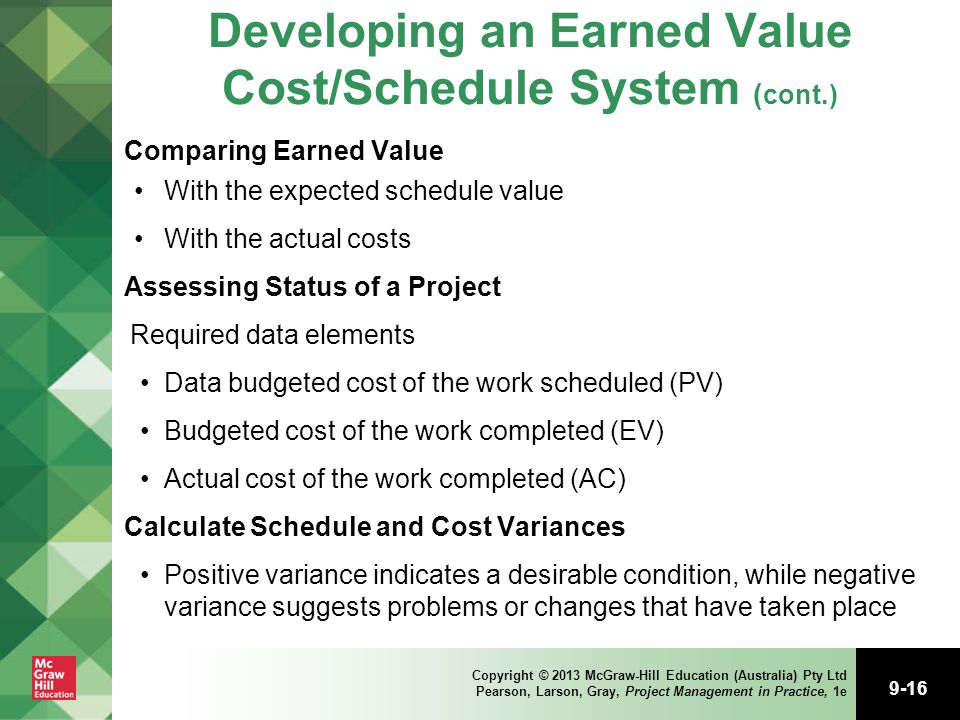 Developing an Earned Value Cost/Schedule System (cont.)

Comparing Earned Value
• With the expected schedule value
• With the actual costs

Assessing Status of a Project
Required data elements
• Data budgeted cost of the work scheduled (PV)
• Budgeted cost of the work completed (EV)
• Actual cost of the work completed (AC)

Calculate Schedule and Cost Variances
• Positive variance indicates a desirable condition, while negative variance suggests problems or changes that have taken place

Mc Graw Hill Education

Copyright © 2013 McGraw-Hill Education (Australia) Pty Ltd
Pearson, Larson, Gray, Project Management in Practice, 1e

9-16